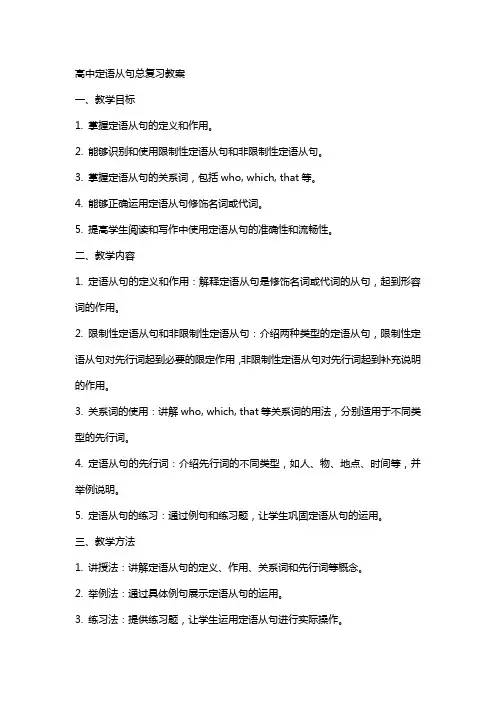 高中定语从句总复习教案

一、教学目标

1. 掌握定语从句的定义和作用。

2. 能够识别和使用限制性定语从句和非限制性定语从句。

3. 掌握定语从句的关系词，包括 who, which, that 等。

4. 能够正确运用定语从句修饰名词或代词。

5. 提高学生阅读和写作中使用定语从句的准确性和流畅性。

二、教学内容

1. 定语从句的定义和作用：解释定语从句是修饰名词或代词的从句，起到形容词的作用。

2. 限制性定语从句和非限制性定语从句：介绍两种类型的定语从句，限制性定语从句对先行词起到必要的限定作用，非限制性定语从句对先行词起到补充说明的作用。

3. 关系词的使用：讲解 who, which, that 等关系词的用法，分别适用于不同类型的先行词。

4. 定语从句的先行词：介绍先行词的不同类型，如人、物、地点、时间等，并举例说明。

5. 定语从句的练习：通过例句和练习题，让学生巩固定语从句的运用。

三、教学方法

1. 讲授法：讲解定语从句的定义、作用、关系词和先行词等概念。

2. 举例法：通过具体例句展示定语从句的运用。

3. 练习法：提供练习题，让学生运用定语从句进行实际操作。